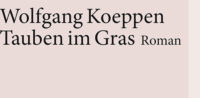 Wolfgang Koeppen
Tauben im Gras Roman